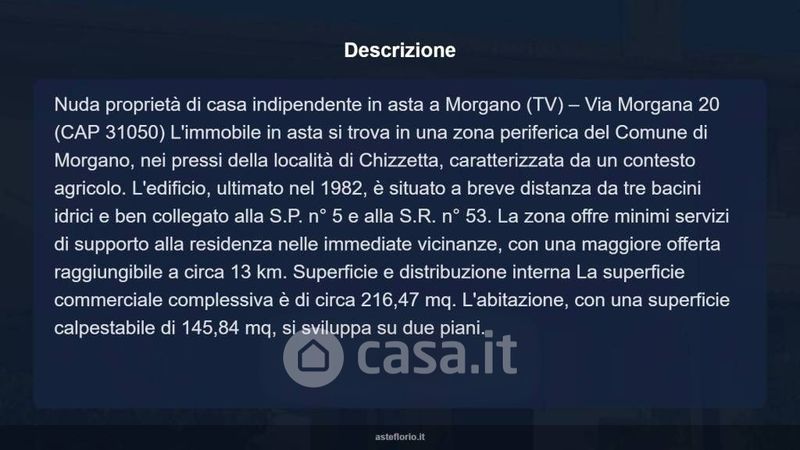 Descrizione

Nuda proprietà di casa indipendente in asta a Morgano (TV) – Via Morgana 20 (CAP 31050) L'immobile in asta si trova in una zona periferica del Comune di Morgano, nei pressi della località di Chizzetta, caratterizzata da un contesto agricolo. L'edificio, ultimato nel 1982, è situato a breve distanza da tre bacini idrici e ben collegato alla S.P. n° 5 e alla S.R. n° 53. La zona offre minimi servizi di supporto alla residenza nelle immediate vicinanze, con una maggiore offerta raggiungibile a circa 13 km. Superficie e distribuzione interna La superficie commerciale complessiva è di circa 216,47 mq. L'abitazione, con una superficie calpestabile di 145,84 mq, si sviluppa su due piani.

asteflorio.it

casa.it